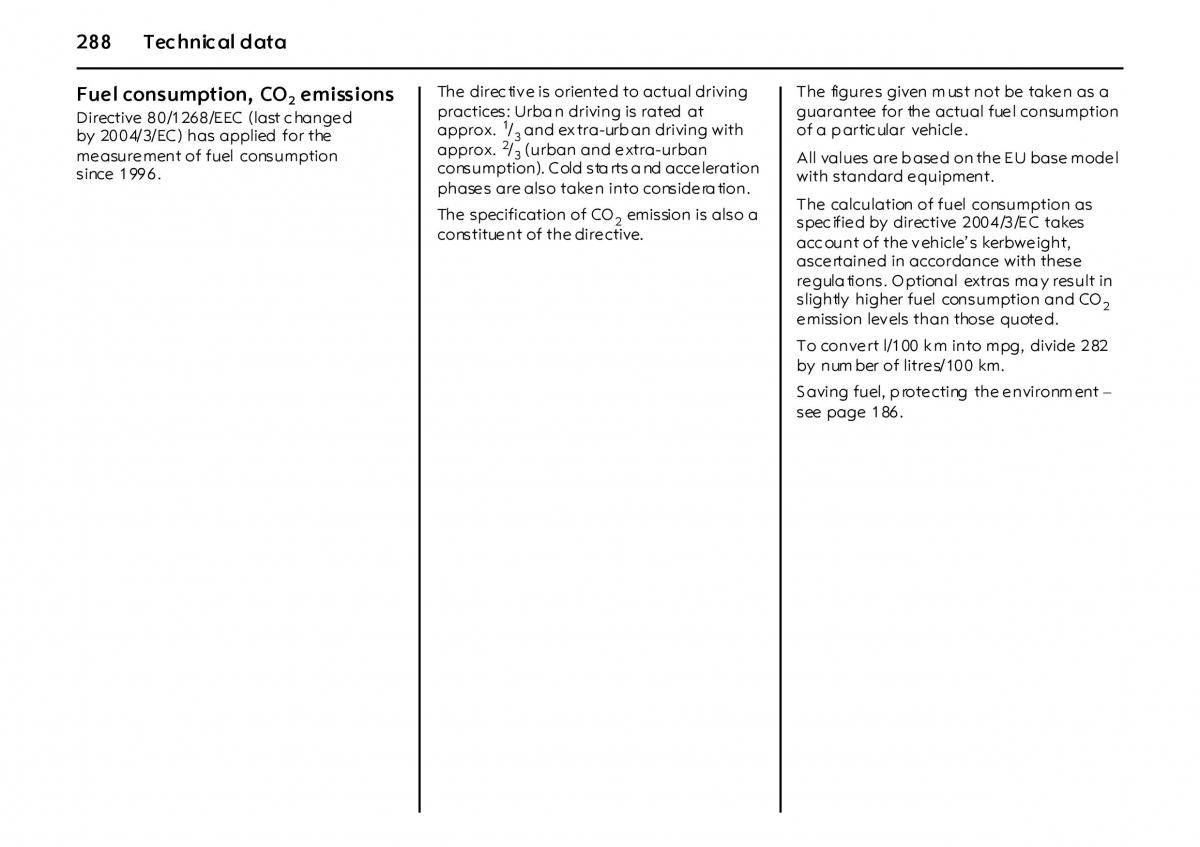 288 Technical data

Fuel consumption, $CO_2$ emissions
Directive 80/1268/EEC (last changed by 2004/3/EC) has applied for the measurement of fuel consumption since 1996.

The directive is oriented to actual driving practices: Urban driving is rated at approx. $^1/_3$ and extra-urban driving with approx. $^2/_3$ (urban and extra-urban consumption). Cold starts and acceleration phases are also taken into consideration.

The specification of $CO_2$ emission is also a constituent of the directive.

The figures given must not be taken as a guarantee for the actual fuel consumption of a particular vehicle.

All values are based on the EU base model with standard equipment.

The calculation of fuel consumption as specified by directive 2004/3/EC takes account of the vehicle's kerbweight, ascertained in accordance with these regulations. Optional extras may result in slightly higher fuel consumption and $CO_2$ emission levels than those quoted.

To convert l/100 km into mpg, divide 282 by number of litres/100 km.

Saving fuel, protecting the environment – see page 186.